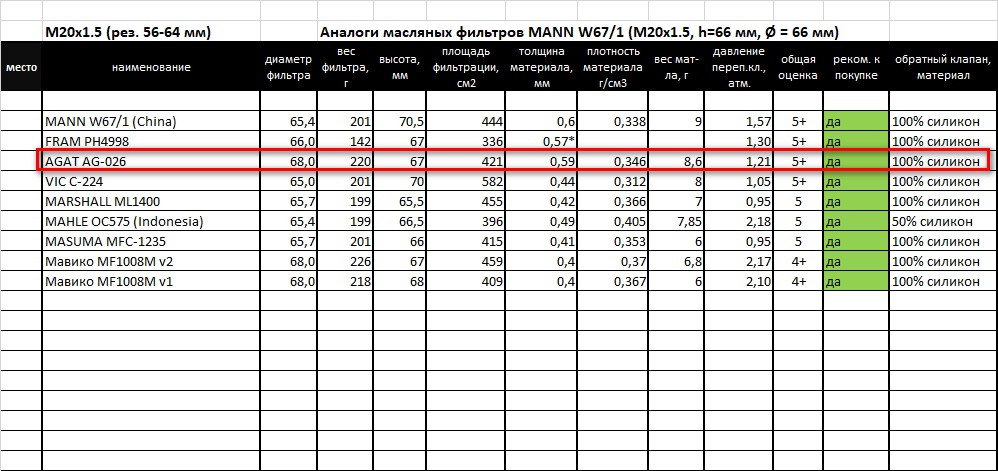 M20x1.5 (рез. 56-64 мм)

Аналоги масляных фильтров MANN W67/1 (M20x1.5, h=66 мм, Ø = 66 мм)

| место | наименование | диаметр фильтра | вес фильтра, г | высота, мм | площадь фильтрации, см2 | толщина материала, мм | плотность материала г/см3 | вес мат-ла, г | давление переп.кл., атм. | общая оценка | реком. к покупке | обратный клапан, материал |
|---|---|---|---|---|---|---|---|---|---|---|---|---|
| | MANN W67/1 (China) | 65,4 | 201 | 70,5 | 444 | 0,6 | 0,338 | 9 | 1,57 | 5+ | да | 100% силикон |
| | FRAM PH4998 | 66,0 | 142 | 67 | 336 | 0,57* | | | 1,30 | 5+ | да | 100% силикон |
| | AGAT AG-026 | 68,0 | 220 | 67 | 421 | 0,59 | 0,346 | 8,6 | 1,21 | 5+ | да | 100% силикон |
| | VIC C-224 | 65,0 | 201 | 70 | 582 | 0,44 | 0,312 | 8 | 1,05 | 5+ | да | 100% силикон |
| | MARSHALL ML1400 | 65,7 | 199 | 65,5 | 455 | 0,42 | 0,366 | 7 | 0,95 | 5 | да | 100% силикон |
| | MAHLE OC575 (Indonesia) | 65,4 | 199 | 66,5 | 396 | 0,49 | 0,405 | 7,85 | 2,18 | 5 | да | 50% силикон |
| | MASUMA MFC-1235 | 65,7 | 201 | 66 | 415 | 0,41 | 0,353 | 6 | 0,95 | 5 | да | 100% силикон |
| | Мавико MF1008M v2 | 68,0 | 226 | 67 | 459 | 0,4 | 0,37 | 6,8 | 2,17 | 4+ | да | 100% силикон |
| | Мавико MF1008M v1 | 68,0 | 218 | 68 | 409 | 0,4 | 0,367 | 6 | 2,10 | 4+ | да | 100% силикон |